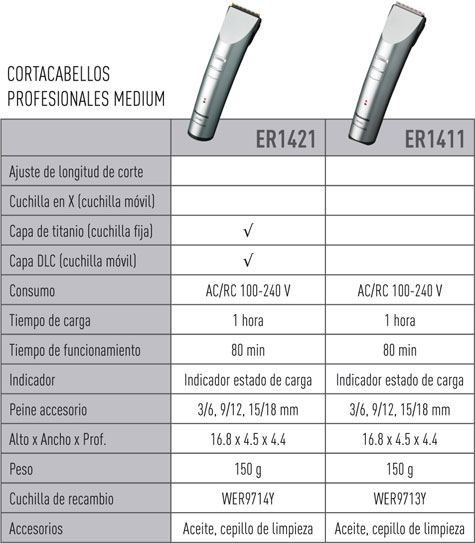 CORTACABELLOS
PROFESIONALES MEDIUM

| | ER1421 | ER1411 |
|---|---|---|
| Ajuste de longitud de corte | | |
| Cuchilla en X (cuchilla móvil) | | |
| Capa de titanio (cuchilla fija) | √ | |
| Capa DLC (cuchilla móvil) | √ | |
| Consumo | AC/RC 100-240 V | AC/RC 100-240 V |
| Tiempo de carga | 1 hora | 1 hora |
| Tiempo de funcionamiento | 80 min | 80 min |
| Indicador | Indicador estado de carga | Indicador estado de carga |
| Peine accesorio | 3/6, 9/12, 15/18 mm | 3/6, 9/12, 15/18 mm |
| Alto x Ancho x Prof. | 16.8 x 4.5 x 4.4 | 16.8 x 4.5 x 4.4 |
| Peso | 150 g | 150 g |
| Cuchilla de recambio | WER9714Y | WER9713Y |
| Accesorios | Aceite, cepillo de limpieza | Aceite, cepillo de limpieza |